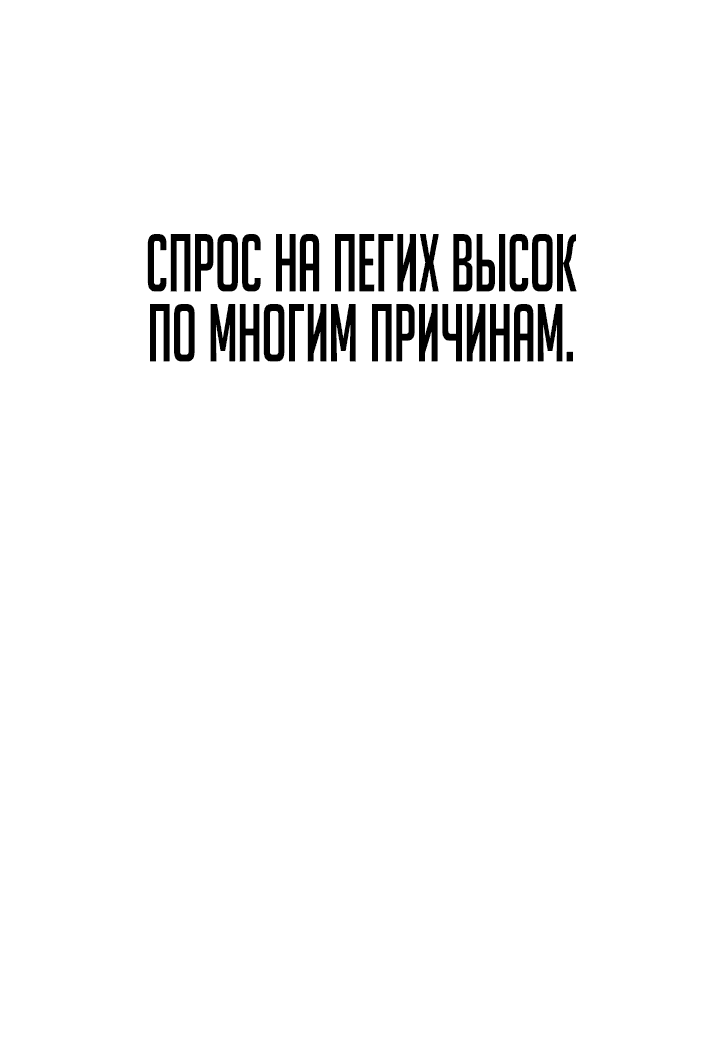 СПРОС НА ПЕГИХ ВЫСОК ПО МНОГИМ ПРИЧИНАМ.